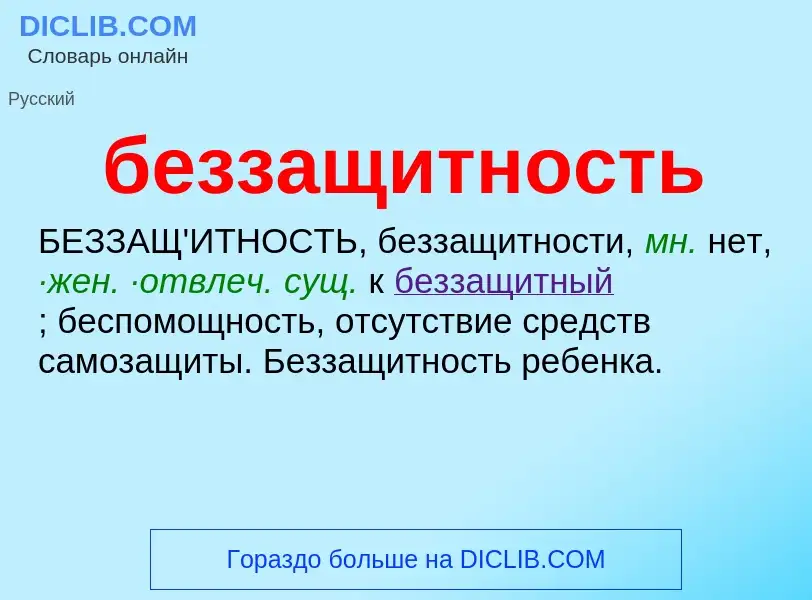 DICLIB.COM
Словарь онлайн

Русский

беззащитность

БЕЗЗАЩ'ИТНОСТЬ, беззащитности, мн. нет, ·жен. ·отвлеч. сущ. к беззащитный ; беспомощность, отсутствие средств самозащиты. Беззащитность ребенка.

Гораздо больше на DICLIB.COM